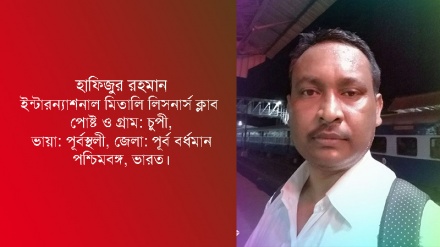 হাফিজুর রহমান
ইন্টারন্যাশনাল মিতালি লিসনার্স ক্লাব
পোষ্ট ও গ্রাম: চুপী,
ভায়া: পূর্বস্থলী, জেলা: পূর্ব বর্ধমান
পশ্চিমবঙ্গ, ভারত।